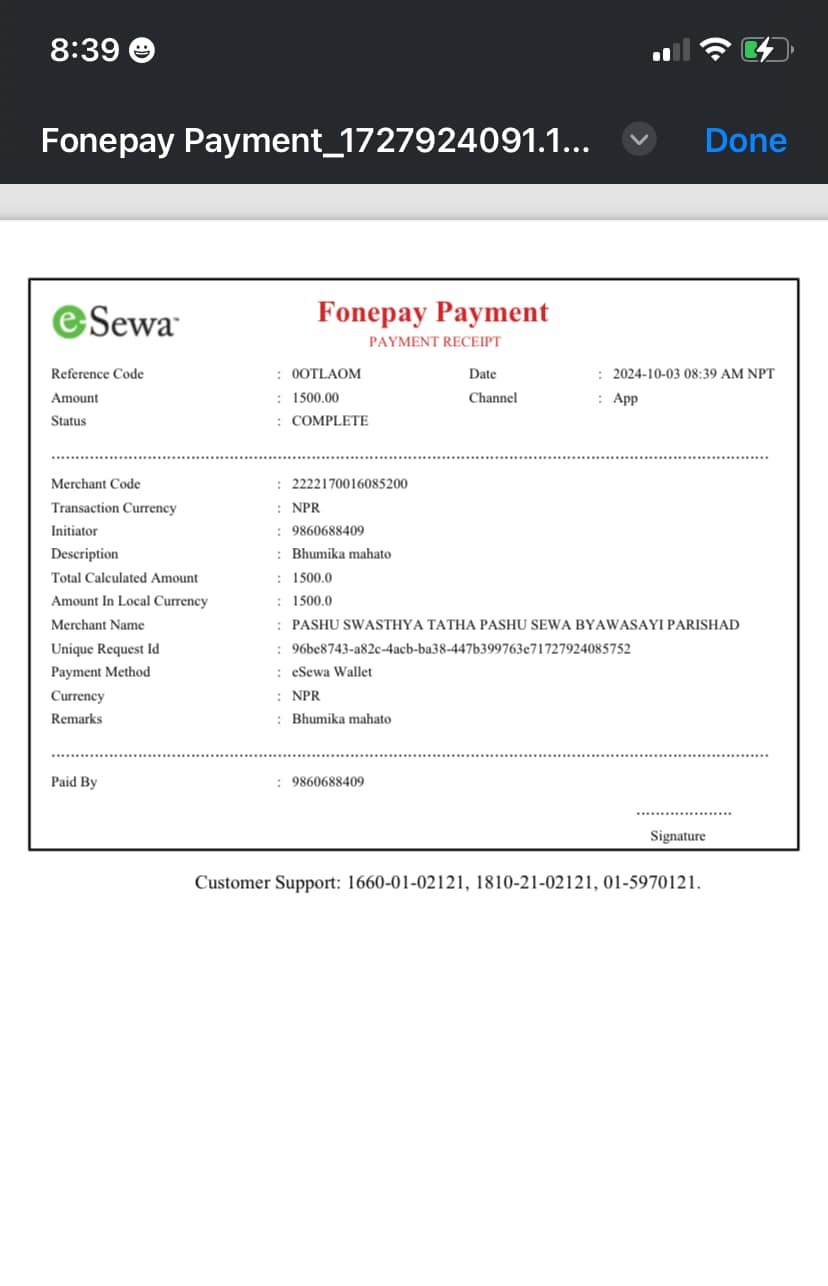 8:39

Fonepay Payment_1727924091.1...

Done

eSewa

Fonepay Payment
PAYMENT RECEIPT

Reference Code : 0OTLAOM
Amount : 1500.00
Status : COMPLETE

Date : 2024-10-03 08:39 AM NPT
Channel : App

Merchant Code : 2222170016085200
Transaction Currency : NPR
Initiator : 9860688409
Description : Bhumika mahato
Total Calculated Amount : 1500.0
Amount In Local Currency : 1500.0
Merchant Name : PASHU SWASTHYA TATHA PASHU SEWA BYAWASAYI PARISHAD
Unique Request Id : 96be8743-a82c-4acb-ba38-447b399763e71727924085752
Payment Method : eSewa Wallet
Currency : NPR
Remarks : Bhumika mahato

Paid By : 9860688409

Signature

Customer Support: 1660-01-02121, 1810-21-02121, 01-5970121.